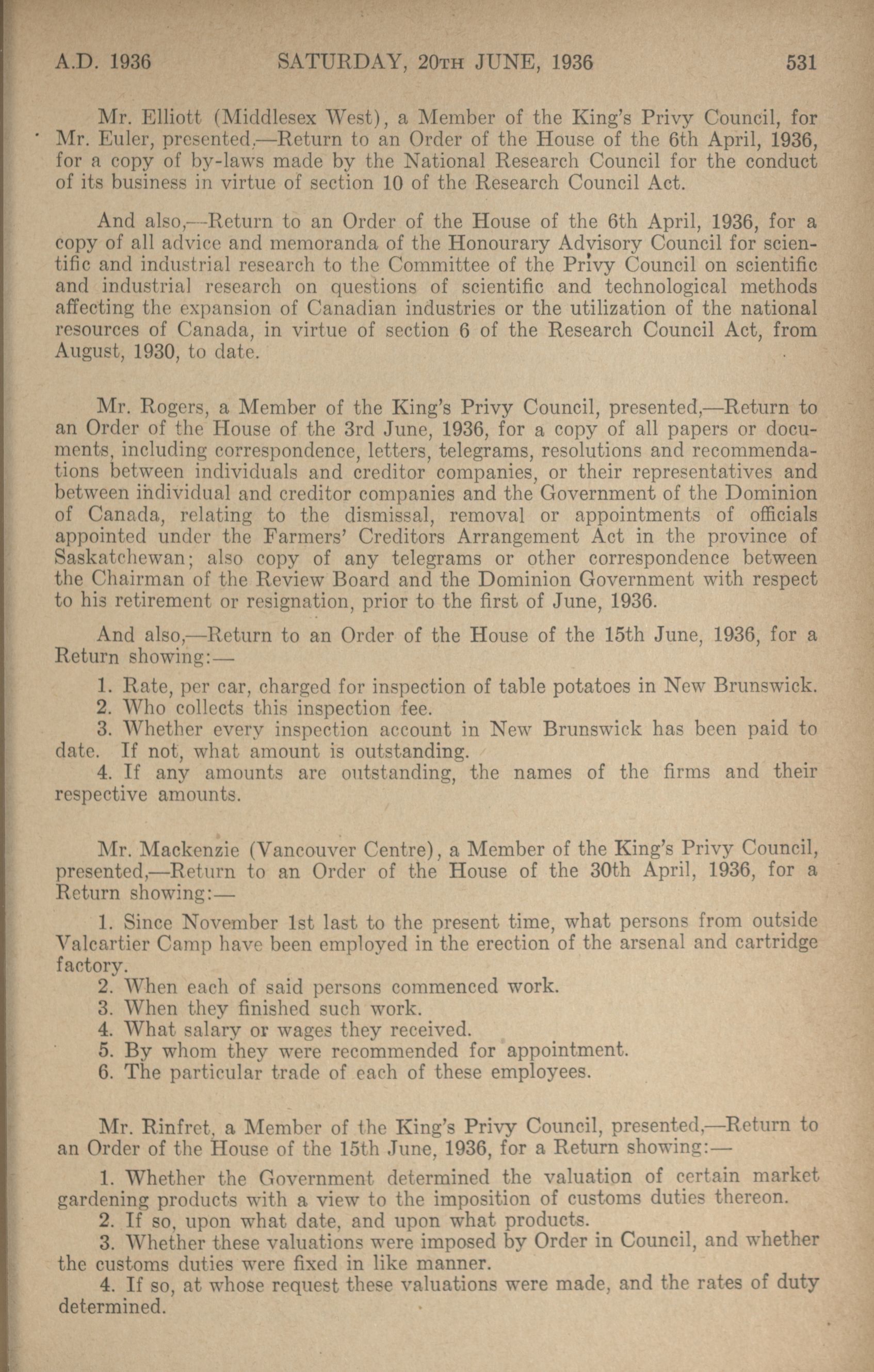 A.D. 1936 SATURDAY, 20TH JUNE, 1936 531

Mr. Elliott (Middlesex West), a Member of the King's Privy Council, for Mr. Euler, presented,—Return to an Order of the House of the 6th April, 1936, for a copy of by-laws made by the National Research Council for the conduct of its business in virtue of section 10 of the Research Council Act.

And also,—Return to an Order of the House of the 6th April, 1936, for a copy of all advice and memoranda of the Honourary Advisory Council for scientific and industrial research to the Committee of the Privy Council on scientific and industrial research on questions of scientific and technological methods affecting the expansion of Canadian industries or the utilization of the national resources of Canada, in virtue of section 6 of the Research Council Act, from August, 1930, to date.

Mr. Rogers, a Member of the King's Privy Council, presented,—Return to an Order of the House of the 3rd June, 1936, for a copy of all papers or documents, including correspondence, letters, telegrams, resolutions and recommendations between individuals and creditor companies, or their representatives and between individual and creditor companies and the Government of the Dominion of Canada, relating to the dismissal, removal or appointments of officials appointed under the Farmers' Creditors Arrangement Act in the province of Saskatchewan; also copy of any telegrams or other correspondence between the Chairman of the Review Board and the Dominion Government with respect to his retirement or resignation, prior to the first of June, 1936.

And also,—Return to an Order of the House of the 15th June, 1936, for a Return showing:—

1. Rate, per car, charged for inspection of table potatoes in New Brunswick.
2. Who collects this inspection fee.
3. Whether every inspection account in New Brunswick has been paid to date. If not, what amount is outstanding.
4. If any amounts are outstanding, the names of the firms and their respective amounts.

Mr. Mackenzie (Vancouver Centre), a Member of the King's Privy Council, presented,—Return to an Order of the House of the 30th April, 1936, for a Return showing:—

1. Since November 1st last to the present time, what persons from outside Valcartier Camp have been employed in the erection of the arsenal and cartridge factory.
2. When each of said persons commenced work.
3. When they finished such work.
4. What salary or wages they received.
5. By whom they were recommended for appointment.
6. The particular trade of each of these employees.

Mr. Rinfret, a Member of the King's Privy Council, presented,—Return to an Order of the House of the 15th June, 1936, for a Return showing:—

1. Whether the Government determined the valuation of certain market gardening products with a view to the imposition of customs duties thereon.
2. If so, upon what date, and upon what products.
3. Whether these valuations were imposed by Order in Council, and whether the customs duties were fixed in like manner.
4. If so, at whose request these valuations were made, and the rates of duty determined.